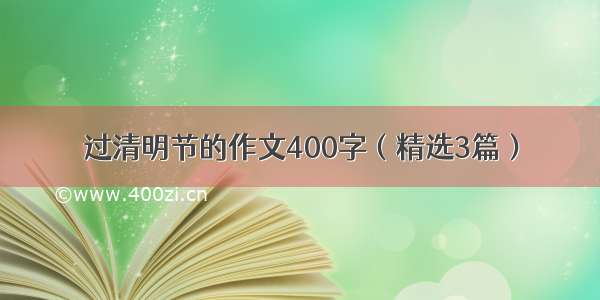 过清明节的作文400字（精选3篇）

©www.400zi.cn